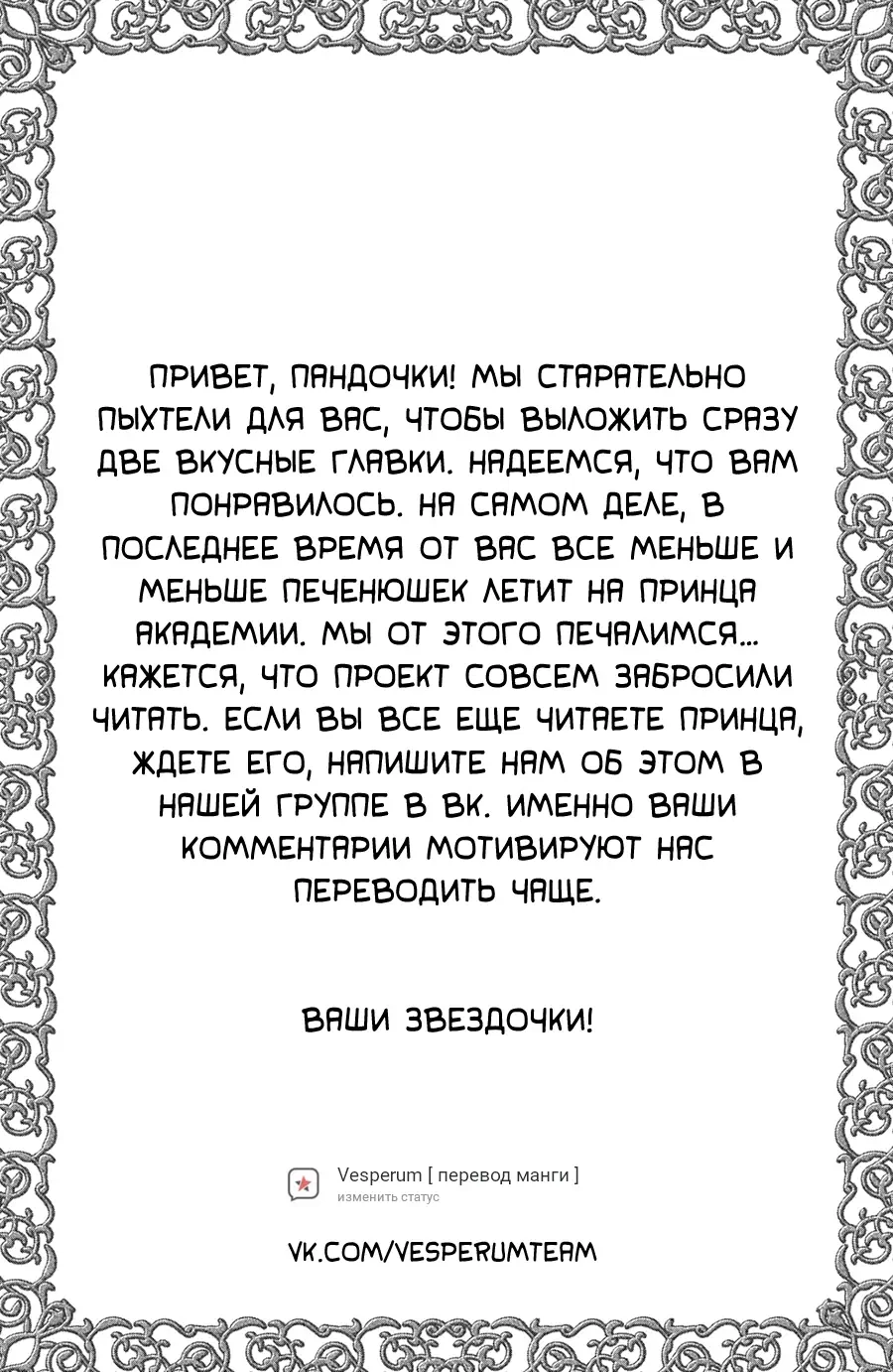 ПРИВЕТ, ПАНДОЧКИ! МЫ СТАРАТЕЛЬНО ПЫХТЕЛИ ДЛЯ ВАС, ЧТОБЫ ВЫЛОЖИТЬ СРАЗУ ДВЕ ВКУСНЫЕ ГЛАВКИ. НАДЕЕМСЯ, ЧТО ВАМ ПОНРАВИЛОСЬ. НА САМОМ ДЕЛЕ, В ПОСЛЕДНЕЕ ВРЕМЯ ОТ ВАС ВСЕ МЕНЬШЕ И МЕНЬШЕ ПЕЧЕНЮШЕК ЛЕТИТ НА ПРИНЦА АКАДЕМИИ. МЫ ОТ ЭТОГО ПЕЧАЛИМСЯ... КАЖЕТСЯ, ЧТО ПРОЕКТ СОВСЕМ ЗАБРОСИЛИ ЧИТАТЬ. ЕСЛИ ВЫ ВСЕ ЕЩЕ ЧИТАЕТЕ ПРИНЦА, ЖДЕТЕ ЕГО, НАПИШИТЕ НАМ ОБ ЭТОМ В НАШЕЙ ГРУППЕ В ВК. ИМЕННО ВАШИ КОММЕНТАРИИ МОТИВИРУЮТ НАС ПЕРЕВОДИТЬ ЧАЩЕ.

ВАШИ ЗВЕЗДОЧКИ!

Vesperum [ перевод манги ]
изменить статус

VK.COM/VESPERUMTEAM